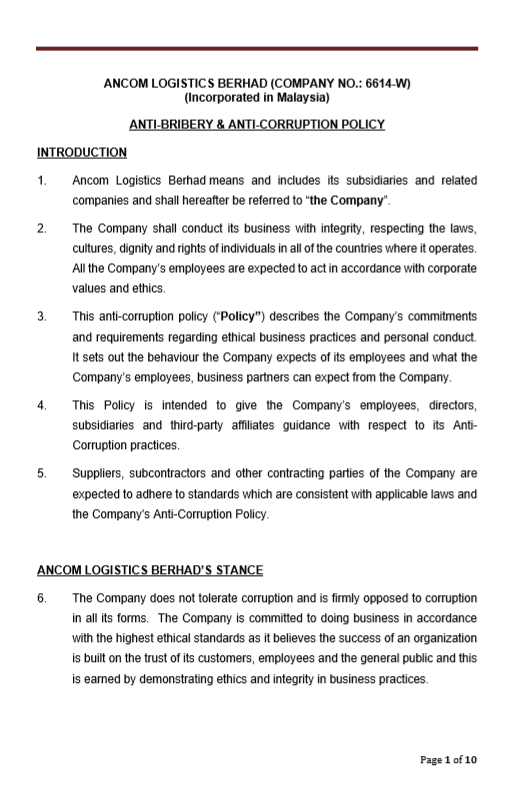 ANCOM LOGISTICS BERHAD (COMPANY NO.: 6614-W)
(Incorporated in Malaysia)

ANTI-BRIBERY & ANTI-CORRUPTION POLICY

INTRODUCTION

1. Ancom Logistics Berhad means and includes its subsidiaries and related companies and shall hereafter be referred to "the Company".

2. The Company shall conduct its business with integrity, respecting the laws, cultures, dignity and rights of individuals in all of the countries where it operates. All the Company's employees are expected to act in accordance with corporate values and ethics.

3. This anti-corruption policy ("Policy") describes the Company's commitments and requirements regarding ethical business practices and personal conduct. It sets out the behaviour the Company expects of its employees and what the Company's employees, business partners can expect from the Company.

4. This Policy is intended to give the Company's employees, directors, subsidiaries and third-party affiliates guidance with respect to its Anti-Corruption practices.

5. Suppliers, subcontractors and other contracting parties of the Company are expected to adhere to standards which are consistent with applicable laws and the Company's Anti-Corruption Policy.

ANCOM LOGISTICS BERHAD'S STANCE

6. The Company does not tolerate corruption and is firmly opposed to corruption in all its forms. The Company is committed to doing business in accordance with the highest ethical standards as it believes the success of an organization is built on the trust of its customers, employees and the general public and this is earned by demonstrating ethics and integrity in business practices.

Page 1 of 10